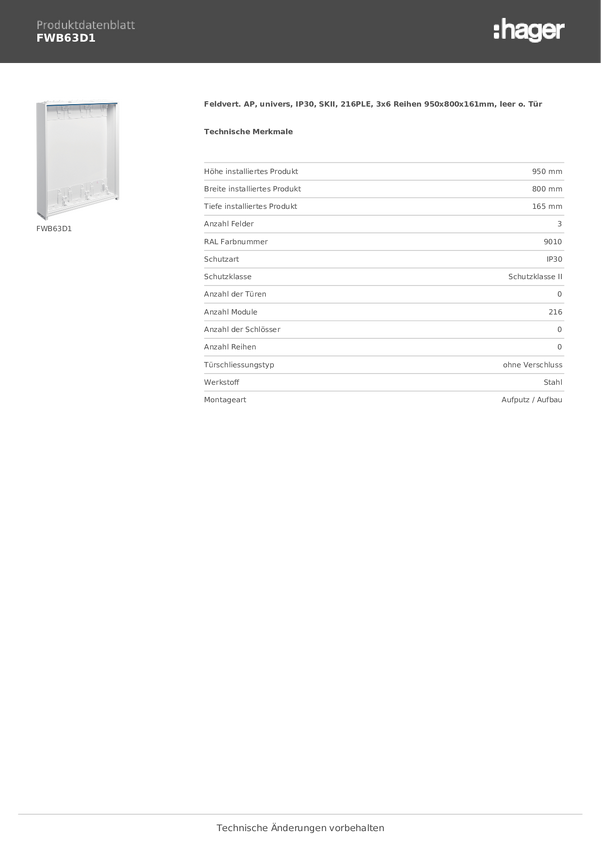 Produktdatenblatt
FWB63D1

:hager

FWB63D1

Feldvert. AP, univers, IP30, SKII, 216PLE, 3x6 Reihen 950x800x161mm, leer o. Tür

Technische Merkmale

| | |
|---|---|
| Höhe installiertes Produkt | 950 mm |
| Breite installiertes Produkt | 800 mm |
| Tiefe installiertes Produkt | 165 mm |
| Anzahl Felder | 3 |
| RAL Farbnummer | 9010 |
| Schutzart | IP30 |
| Schutzklasse | Schutzklasse II |
| Anzahl der Türen | 0 |
| Anzahl Module | 216 |
| Anzahl der Schlösser | 0 |
| Anzahl Reihen | 0 |
| Türschliessungstyp | ohne Verschluss |
| Werkstoff | Stahl |
| Montageart | Aufputz / Aufbau |

Technische Änderungen vorbehalten